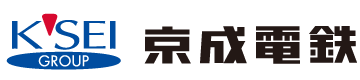 K'SEI
GROUP
京成電鉄